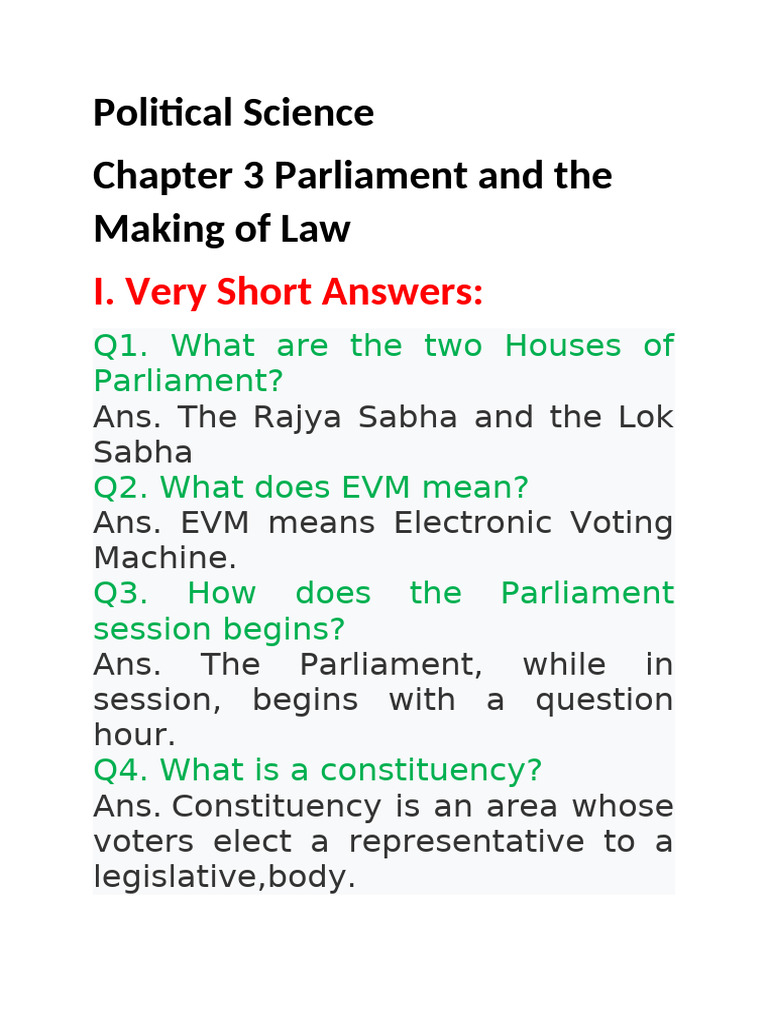 Political Science

Chapter 3 Parliament and the Making of Law

I. Very Short Answers:

Q1. What are the two Houses of Parliament?
Ans. The Rajya Sabha and the Lok Sabha
Q2. What does EVM mean?
Ans. EVM means Electronic Voting Machine.
Q3. How does the Parliament session begins?
Ans. The Parliament, while in session, begins with a question hour.
Q4. What is a constituency?
Ans. Constituency is an area whose voters elect a representative to a legislative,body.